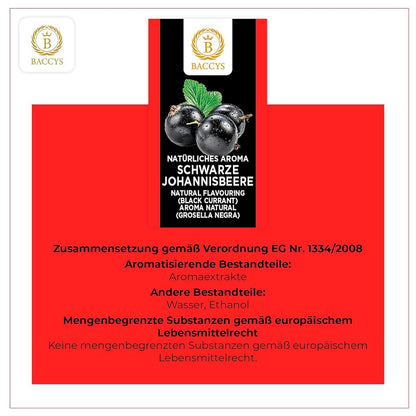 B
BACCYS

B
BACCYS

NATÜRLICHES AROMA
SCHWARZE JOHANNISBEERE
NATURAL FLAVOURING (BLACK CURRANT)
AROMA NATURAL (GROSELLA NEGRA)

Zusammensetzung gemäß Verordnung EG Nr. 1334/2008
Aromatisierende Bestandteile:
Aromaextrakte
Andere Bestandteile:
Wasser, Ethanol
Mengenbegrenzte Substanzen gemäß europäischem Lebensmittelrecht
Keine mengenbegrenzten Substanzen gemäß europäischem Lebensmittelrecht.